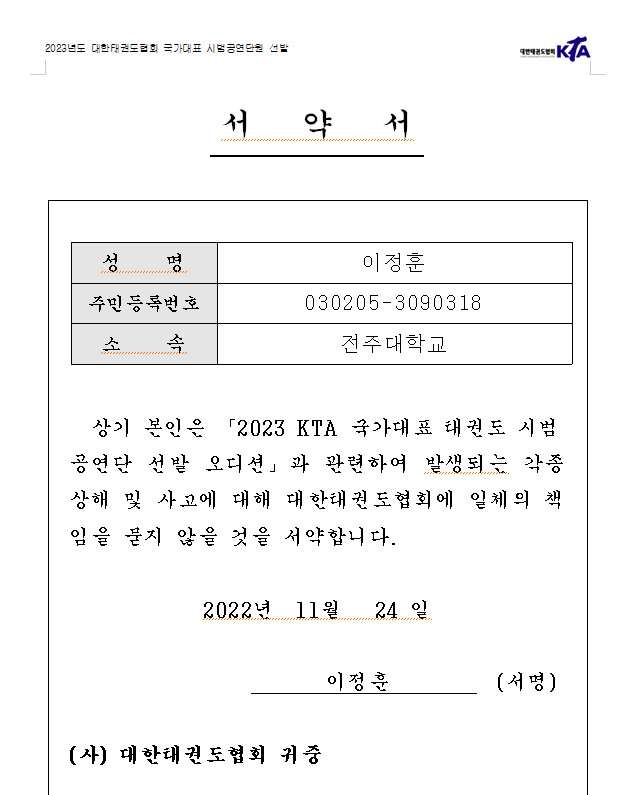 2023년도 대한태권도협회 국가대표 시범공연단원 선발

대한태권도협회 KTA

서 약 서

| 성 명 | 이정훈 |
|---|---|
| 주민등록번호 | 030205-3090318 |
| 소 속 | 전주대학교 |

상기 본인은 「2023 KTA 국가대표 태권도 시범공연단 선발 오디션」과 관련하여 발생되는 각종 상해 및 사고에 대해 대한태권도협회에 일체의 책임을 묻지 않을 것을 서약합니다.

2022년 11월 24 일

이정훈 (서명)

(사) 대한태권도협회 귀중